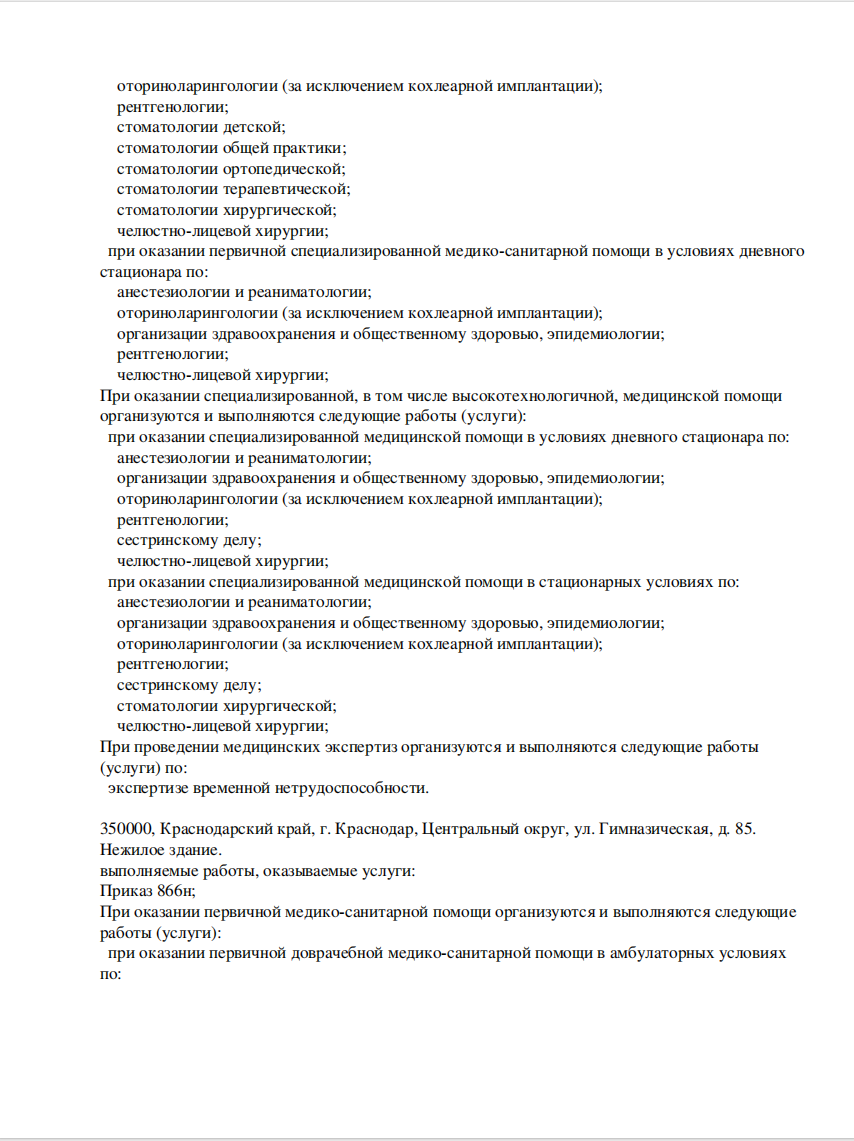 оториноларингологии (за исключением кохлеарной имплантации);
рентгенологии;
стоматологии детской;
стоматологии общей практики;
стоматологии ортопедической;
стоматологии терапевтической;
стоматологии хирургической;
челюстно-лицевой хирургии;
при оказании первичной специализированной медико-санитарной помощи в условиях дневного стационара по:
анестезиологии и реаниматологии;
оториноларингологии (за исключением кохлеарной имплантации);
организации здравоохранения и общественному здоровью, эпидемиологии;
рентгенологии;
челюстно-лицевой хирургии;
При оказании специализированной, в том числе высокотехнологичной, медицинской помощи организуются и выполняются следующие работы (услуги):
при оказании специализированной медицинской помощи в условиях дневного стационара по:
анестезиологии и реаниматологии;
организации здравоохранения и общественному здоровью, эпидемиологии;
оториноларингологии (за исключением кохлеарной имплантации);
рентгенологии;
сестринскому делу;
челюстно-лицевой хирургии;
при оказании специализированной медицинской помощи в стационарных условиях по:
анестезиологии и реаниматологии;
организации здравоохранения и общественному здоровью, эпидемиологии;
оториноларингологии (за исключением кохлеарной имплантации);
рентгенологии;
сестринскому делу;
стоматологии хирургической;
челюстно-лицевой хирургии;
При проведении медицинских экспертиз организуются и выполняются следующие работы (услуги) по:
экспертизе временной нетрудоспособности.

350000, Краснодарский край, г. Краснодар, Центральный округ, ул. Гимназическая, д. 85. Нежилое здание.
выполняемые работы, оказываемые услуги:
Приказ 866н;
При оказании первичной медико-санитарной помощи организуются и выполняются следующие работы (услуги):
при оказании первичной доврачебной медико-санитарной помощи в амбулаторных условиях по: